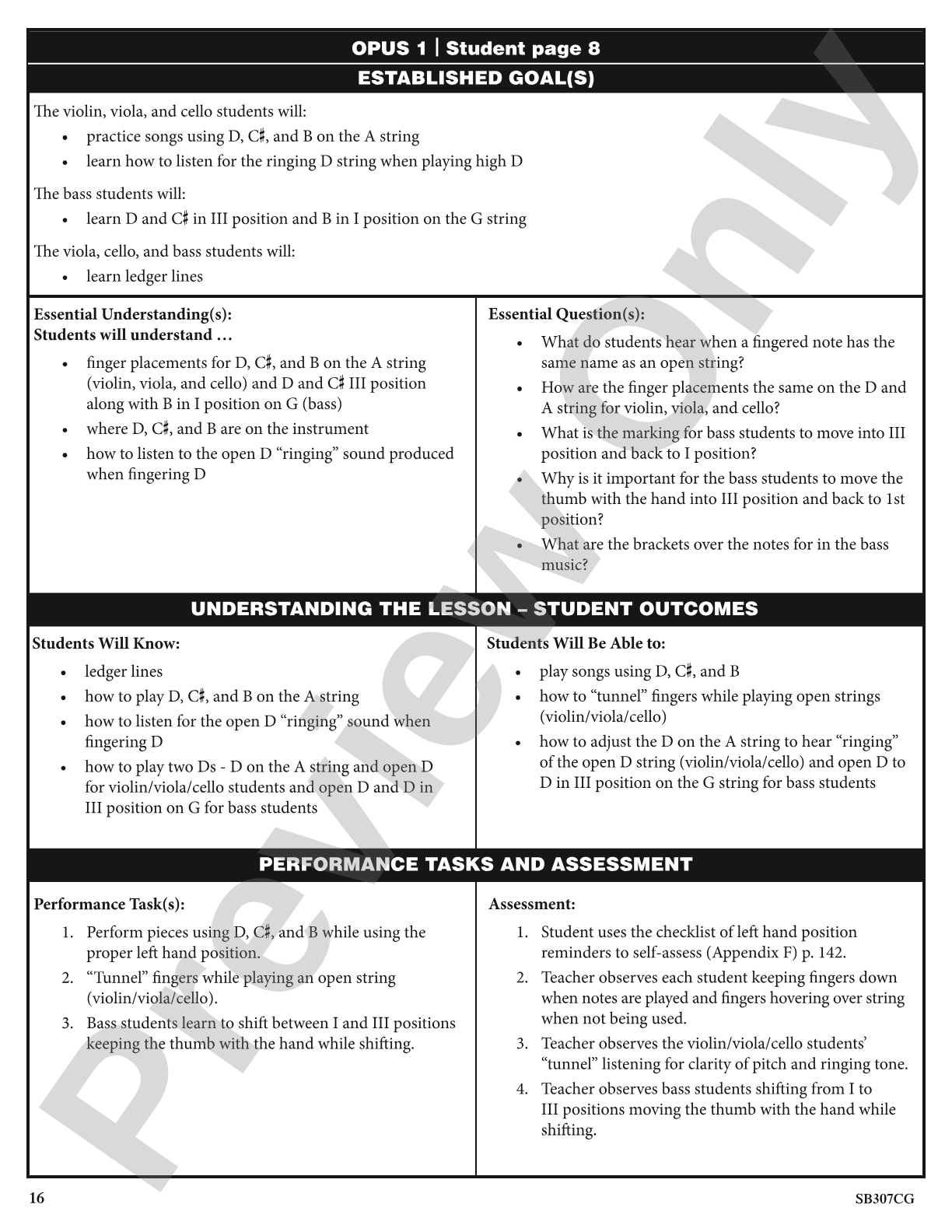 OPUS 1 | Student page 8

ESTABLISHED GOAL(S)

The violin, viola, and cello students will:
• practice songs using D, C♯, and B on the A string
• learn how to listen for the ringing D string when playing high D

The bass students will:
• learn D and C♯ in III position and B in I position on the G string

The viola, cello, and bass students will:
• learn ledger lines

Essential Understanding(s):
Students will understand …
• finger placements for D, C♯, and B on the A string (violin, viola, and cello) and D and C♯ III position along with B in I position on G (bass)
• where D, C♯, and B are on the instrument
• how to listen to the open D "ringing" sound produced when fingering D

Essential Question(s):
• What do students hear when a fingered note has the same name as an open string?
• How are the finger placements the same on the D and A string for violin, viola, and cello?
• What is the marking for bass students to move into III position and back to I position?
• Why is it important for the bass students to move the thumb with the hand into III position and back to 1st position?
• What are the brackets over the notes for in the bass music?

UNDERSTANDING THE LESSON – STUDENT OUTCOMES

Students Will Know:
• ledger lines
• how to play D, C♯, and B on the A string
• how to listen for the open D "ringing" sound when fingering D
• how to play two Ds - D on the A string and open D for violin/viola/cello students and open D and D in III position on G for bass students

Students Will Be Able to:
• play songs using D, C♯, and B
• how to "tunnel" fingers while playing open strings (violin/viola/cello)
• how to adjust the D on the A string to hear "ringing" of the open D string (violin/viola/cello) and open D to D in III position on the G string for bass students

PERFORMANCE TASKS AND ASSESSMENT

Performance Task(s):
1. Perform pieces using D, C♯, and B while using the proper left hand position.
2. "Tunnel" fingers while playing an open string (violin/viola/cello).
3. Bass students learn to shift between I and III positions keeping the thumb with the hand while shifting.

Assessment:
1. Student uses the checklist of left hand position reminders to self-assess (Appendix F) p. 142.
2. Teacher observes each student keeping fingers down when notes are played and fingers hovering over string when not being used.
3. Teacher observes the violin/viola/cello students' "tunnel" listening for clarity of pitch and ringing tone.
4. Teacher observes bass students shifting from I to III positions moving the thumb with the hand while shifting.

16 SB307CG

Preview Only